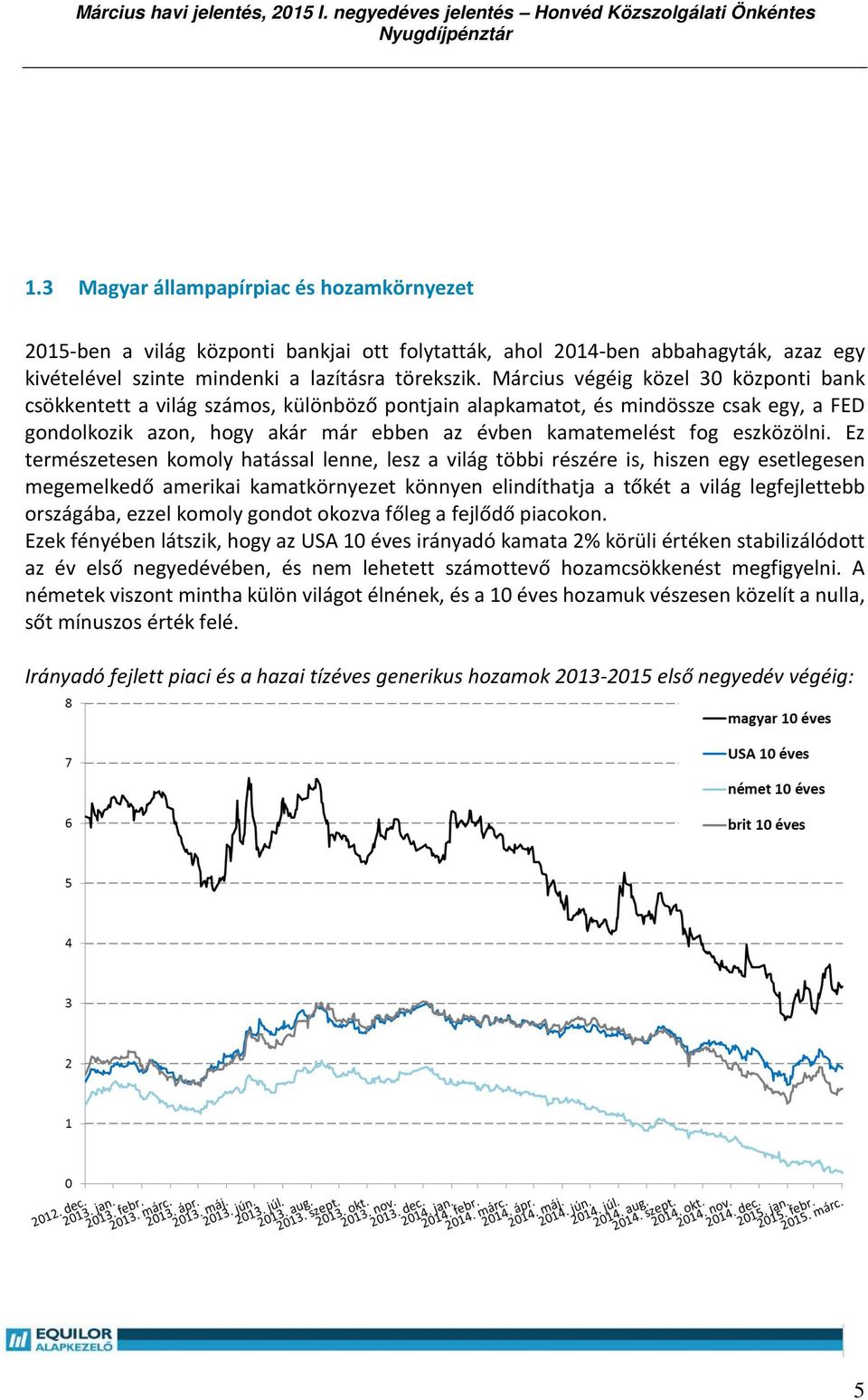 Március havi jelentés, 2015 I. negyedéves jelentés – Honvéd Közszolgálati Önkéntes Nyugdíjpénztár

1.3 Magyar állampapírpiac és hozamkörnyezet

2015-ben a világ központi bankjai ott folytatták, ahol 2014-ben abbahagyták, azaz egy kivételével szinte mindenki a lazításra törekszik. Március végéig közel 30 központi bank csökkentett a világ számos, különböző pontjain alapkamatot, és mindössze csak egy, a FED gondolkozik azon, hogy akár már ebben az évben kamatemelést fog eszközölni. Ez természetesen komoly hatással lenne, lesz a világ többi részére is, hiszen egy esetlegesen megemelkedő amerikai kamatkörnyezet könnyen elindíthatja a tőkét a világ legfejlettebb országába, ezzel komoly gondot okozva főleg a fejlődő piacokon.
Ezek fényében látszik, hogy az USA 10 éves irányadó kamata 2% körüli értéken stabilizálódott az év első negyedévében, és nem lehetett számottevő hozamcsökkenést megfigyelni. A németek viszont mintha külön világot élnének, és a 10 éves hozamuk vészesen közelít a nulla, sőt mínuszos érték felé.

Irányadó fejlett piaci és a hazai tízéves generikus hozamok 2013-2015 első negyedév végéig:

8
7
6
5
4
3
2
1
0

magyar 10 éves
USA 10 éves
német 10 éves
brit 10 éves

2012. dec. 2013. jan. 2013. febr. 2013. márc. 2013. ápr. 2013. máj. 2013. jún. 2013. júl. 2013. aug. 2013. szept. 2013. okt. 2013. nov. 2013. dec. 2014. jan. 2014. febr. 2014. márc. 2014. ápr. 2014. máj. 2014. jún. 2014. júl. 2014. aug. 2014. szept. 2014. okt. 2014. nov. 2014. dec. 2015. jan. 2015. febr. 2015. márc.

EQUILOR ALAPKEZELŐ

5